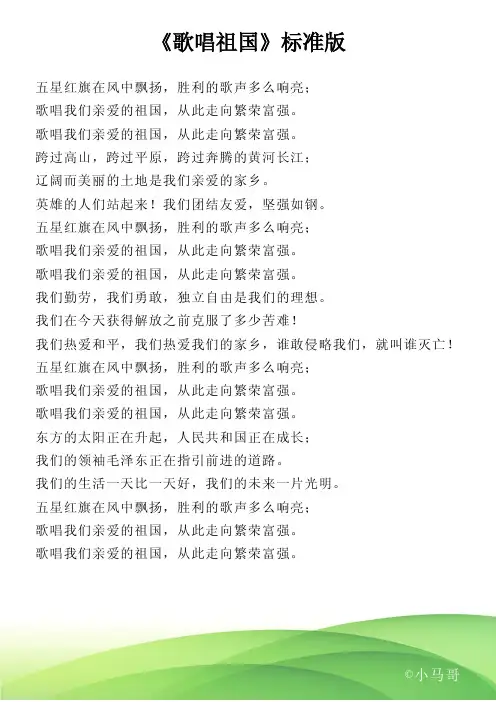 《歌唱祖国》标准版

五星红旗在风中飘扬，胜利的歌声多么响亮；
歌唱我们亲爱的祖国，从此走向繁荣富强。
歌唱我们亲爱的祖国，从此走向繁荣富强。
跨过高山，跨过平原，跨过奔腾的黄河长江；
辽阔而美丽的土地是我们亲爱的家乡。
英雄的人们站起来！我们团结友爱，坚强如钢。
五星红旗在风中飘扬，胜利的歌声多么响亮；
歌唱我们亲爱的祖国，从此走向繁荣富强。
歌唱我们亲爱的祖国，从此走向繁荣富强。
我们勤劳，我们勇敢，独立自由是我们的理想。
我们在今天获得解放之前克服了多少苦难！
我们热爱和平，我们热爱我们的家乡，谁敢侵略我们，就叫谁灭亡！
五星红旗在风中飘扬，胜利的歌声多么响亮；
歌唱我们亲爱的祖国，从此走向繁荣富强。
歌唱我们亲爱的祖国，从此走向繁荣富强。
东方的太阳正在升起，人民共和国正在成长；
我们的领袖毛泽东正在指引前进的道路。
我们的生活一天比一天好，我们的未来一片光明。
五星红旗在风中飘扬，胜利的歌声多么响亮；
歌唱我们亲爱的祖国，从此走向繁荣富强。
歌唱我们亲爱的祖国，从此走向繁荣富强。

©小马哥